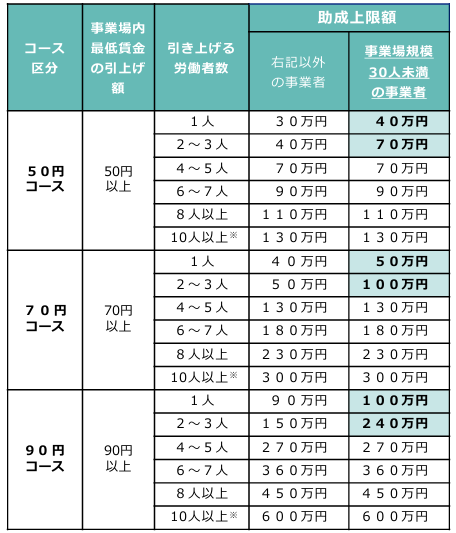 | コース区分 | 事業場内最低賃金の引上げ額 | 引き上げる労働者数 | 助成上限額 |  |
|---|---|---|---|---|
|  |  |  | 右記以外の事業者 | 事業場規模30人未満の事業者 |
| ５０円コース | 50円以上 | １人 | ３０万円 | ４０万円 |
|  |  | ２～３人 | ４０万円 | ７０万円 |
|  |  | ４～５人 | ７０万円 | ７０万円 |
|  |  | ６～７人 | ９０万円 | ９０万円 |
|  |  | ８人以上 | １１０万円 | １１０万円 |
|  |  | 10人以上※ | １３０万円 | １３０万円 |
| ７０円コース | 70円以上 | １人 | ４０万円 | ５０万円 |
|  |  | ２～３人 | ５０万円 | １００万円 |
|  |  | ４～５人 | １３０万円 | １３０万円 |
|  |  | ６～７人 | １８０万円 | １８０万円 |
|  |  | ８人以上 | ２３０万円 | ２３０万円 |
|  |  | 10人以上※ | ３００万円 | ３００万円 |
| ９０円コース | 90円以上 | １人 | ９０万円 | １００万円 |
|  |  | ２～３人 | １５０万円 | ２４０万円 |
|  |  | ４～５人 | ２７０万円 | ２７０万円 |
|  |  | ６～７人 | ３６０万円 | ３６０万円 |
|  |  | ８人以上 | ４５０万円 | ４５０万円 |
|  |  | 10人以上※ | ６００万円 | ６００万円 |